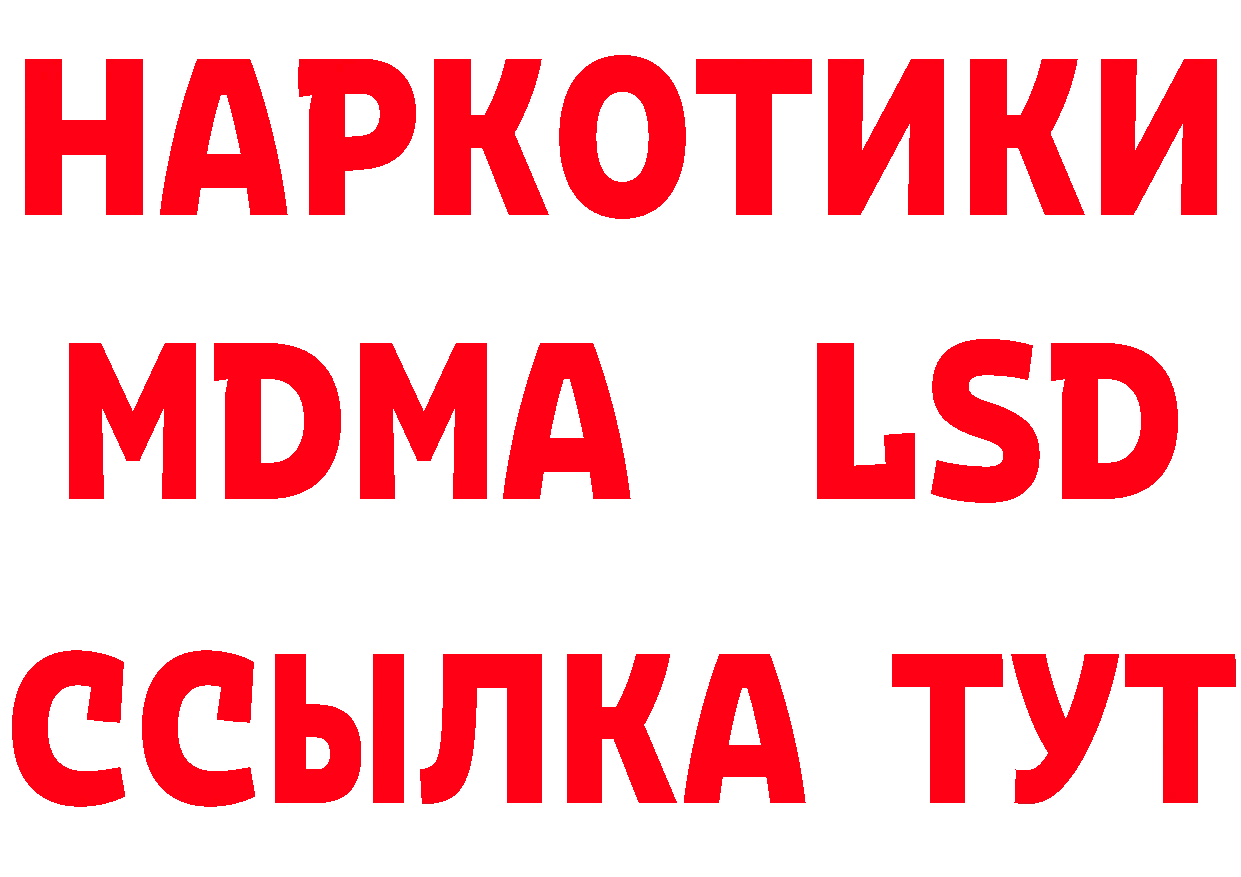 НАРКОТИКИ
MDMA LSD
ССЫЛКА ТУТ